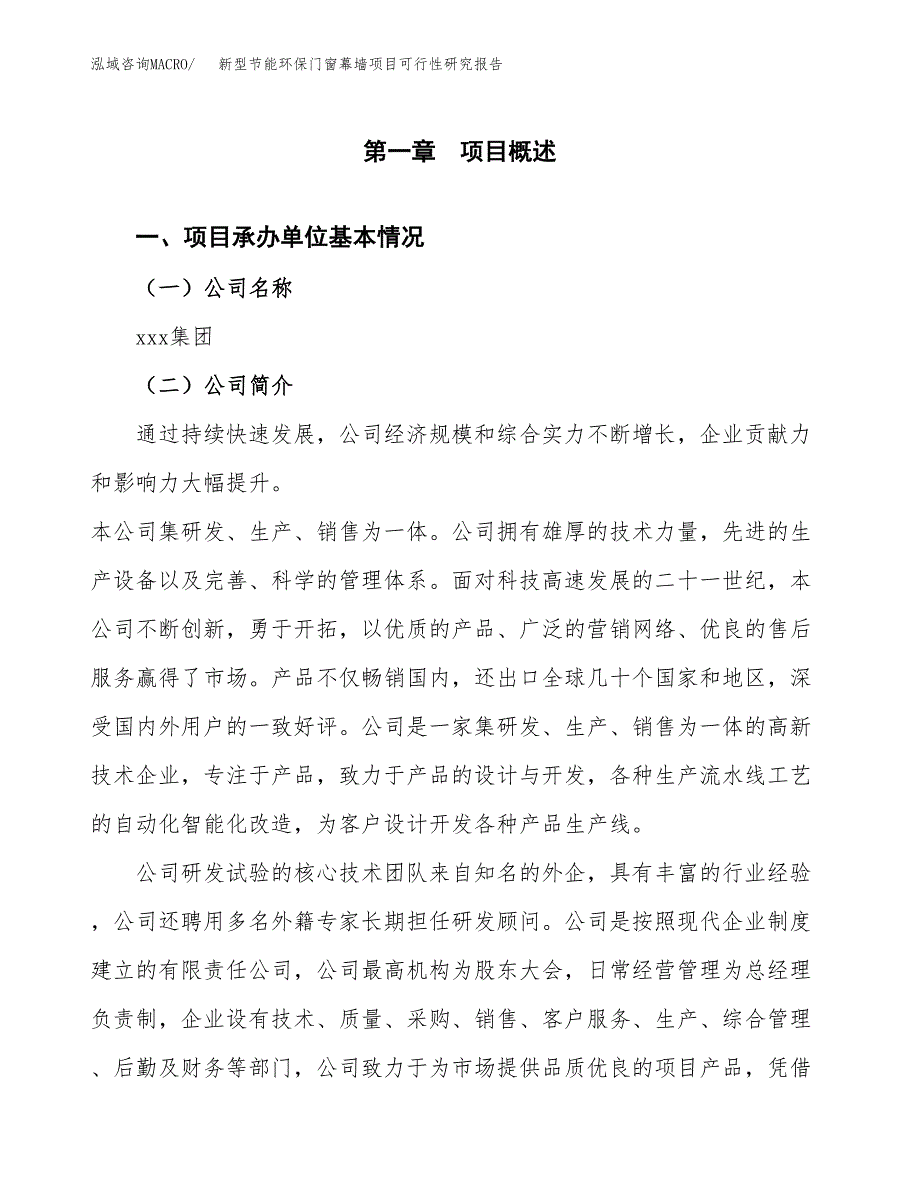 泓域咨询MACRO/　新型节能环保门窗幕墙项目可行性研究报告

第一章　项目概述

一、项目承办单位基本情况

（一）公司名称

xxx集团

（二）公司简介

通过持续快速发展，公司经济规模和综合实力不断增长，企业贡献力和影响力大幅提升。

本公司集研发、生产、销售为一体。公司拥有雄厚的技术力量，先进的生产设备以及完善、科学的管理体系。面对科技高速发展的二十一世纪，本公司不断创新，勇于开拓，以优质的产品、广泛的营销网络、优良的售后服务赢得了市场。产品不仅畅销国内，还出口全球几十个国家和地区，深受国内外用户的一致好评。公司是一家集研发、生产、销售为一体的高新技术企业，专注于产品，致力于产品的设计与开发，各种生产流水线工艺的自动化智能化改造，为客户设计开发各种产品生产线。

公司研发试验的核心技术团队来自知名的外企，具有丰富的行业经验，公司还聘用多名外籍专家长期担任研发顾问。公司是按照现代企业制度建立的有限责任公司，公司最高机构为股东大会，日常经营管理为总经理负责制，企业设有技术、质量、采购、销售、客户服务、生产、综合管理、后勤及财务等部门，公司致力于为市场提供品质优良的项目产品，凭借